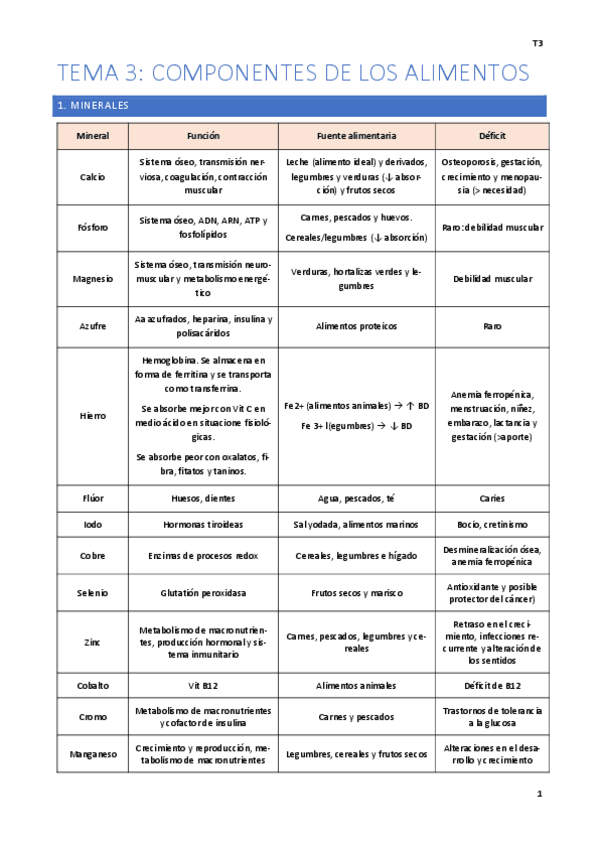 T3

TEMA 3: COMPONENTES DE LOS ALIMENTOS

1. MINERALES

| Mineral | Función | Fuente alimentaria | Déficit |
|---|---|---|---|
| Calcio | Sistema óseo, transmisión nerviosa, coagulación, contracción muscular | Leche (alimento ideal) y derivados, legumbres y verduras (↓ absorción) y frutos secos | Osteoporosis, gestación, crecimiento y menopausia (> necesidad) |
| Fósforo | Sistema óseo, ADN, ARN, ATP y fosfolípidos | Carnes, pescados y huevos. Cereales/legumbres (↓ absorción) | Raro: debilidad muscular |
| Magnesio | Sistema óseo, transmisión neuromuscular y metabolismo energético | Verduras, hortalizas verdes y legumbres | Debilidad muscular |
| Azufre | Aa azufrados, heparina, insulina y polisacáridos | Alimentos proteicos | Raro |
| Hierro | Hemoglobina. Se almacena en forma de ferritina y se transporta como transferrina. Se absorbe mejor con Vit C en medio ácido en situacione fisiológicas. Se absorbe peor con oxalatos, fibra, fitatos y taninos. | Fe2+ (alimentos animales) → ↑ BD Fe 3+ l(egumbres) → ↓ BD | Anemia ferropénica, menstruación, niñez, embarazo, lactancia y gestación (>aporte) |
| Flúor | Huesos, dientes | Agua, pescados, té | Caries |
| Iodo | Hormonas tiroideas | Sal yodada, alimentos marinos | Bocio, cretinismo |
| Cobre | Enzimas de procesos redox | Cereales, legumbres e hígado | Desmineralización ósea, anemia ferropénica |
| Selenio | Glutatión peroxidasa | Frutos secos y marisco | Antioxidante y posible protector del cáncer) |
| Zinc | Metabolismo de macronutrientes, producción hormonal y sistema inmunitario | Carnes, pescados, legumbres y cereales | Retraso en el crecimiento, infecciones recurrente y alteración de los sentidos |
| Cobalto | Vit B12 | Alimentos animales | Déficit de B12 |
| Cromo | Metabolismo de macronutrientes y cofactor de insulina | Carnes y pescados | Trastornos de tolerancia a la glucosa |
| Manganeso | Crecimiento y reproducción, metabolismo de macronutrientes | Legumbres, cereales y frutos secos | Alteraciones en el desarrollo y crecimiento |

1